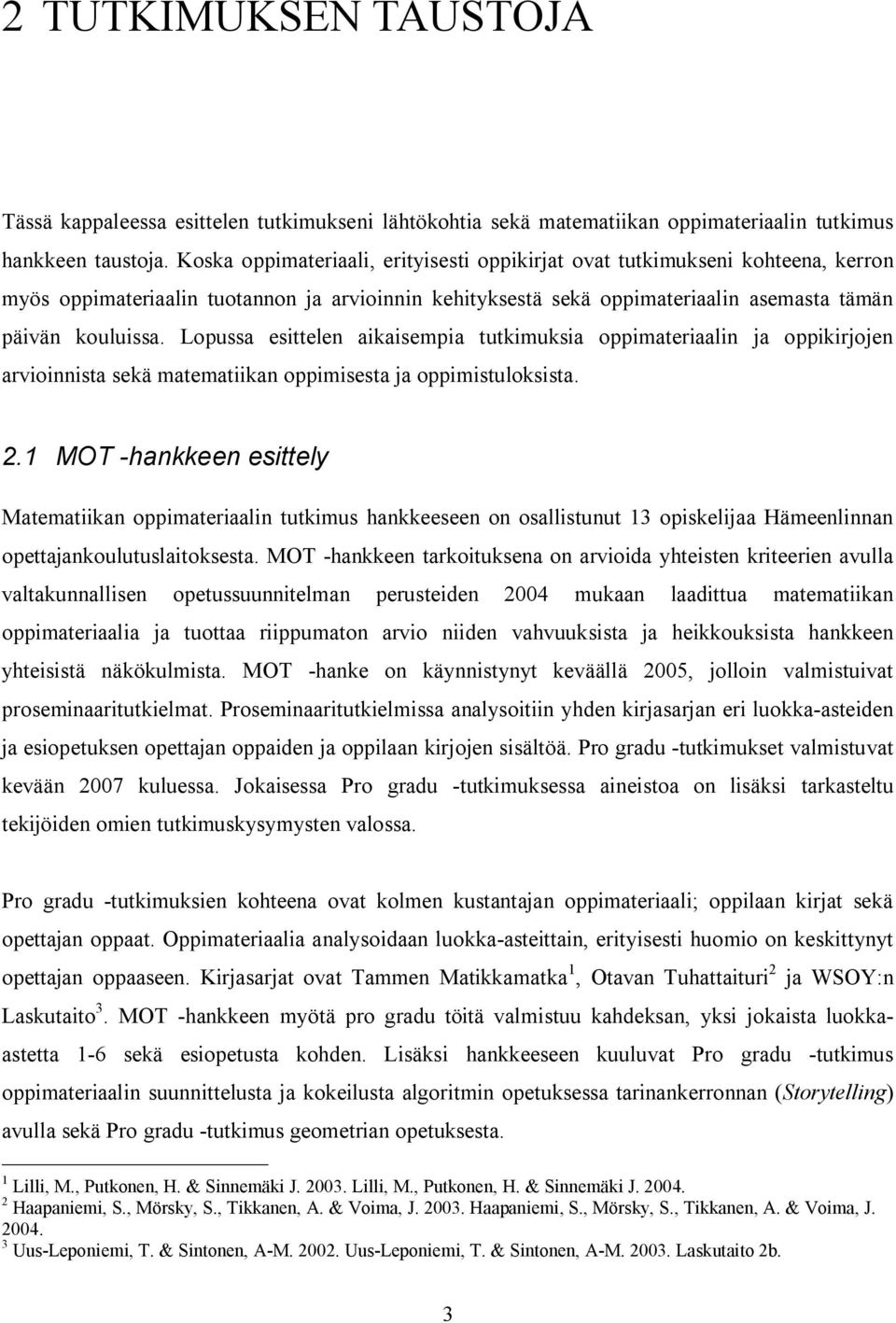 2 TUTKIMUKSEN TAUSTOJA

Tässä kappaleessa esittelen tutkimukseni lähtökohtia sekä matematiikan oppimateriaalin tutkimus hankkeen taustoja. Koska oppimateriaali, erityisesti oppikirjat ovat tutkimukseni kohteena, kerron myös oppimateriaalin tuotannon ja arvioinnin kehityksestä sekä oppimateriaalin asemasta tämän päivän kouluissa. Lopussa esittelen aikaisempia tutkimuksia oppimateriaalin ja oppikirjojen arvioinnista sekä matematiikan oppimisesta ja oppimistuloksista.

2.1 MOT -hankkeen esittely

Matematiikan oppimateriaalin tutkimus hankkeeseen on osallistunut 13 opiskelijaa Hämeenlinnan opettajankoulutuslaitoksesta. MOT -hankkeen tarkoituksena on arvioida yhteisten kriteerien avulla valtakunnallisen opetussuunnitelman perusteiden 2004 mukaan laadittua matematiikan oppimateriaalia ja tuottaa riippumaton arvio niiden vahvuuksista ja heikkouksista hankkeen yhteisistä näkökulmista. MOT -hanke on käynnistynyt keväällä 2005, jolloin valmistuivat proseminaaritutkielmat. Proseminaaritutkielmissa analysoitiin yhden kirjasarjan eri luokka-asteiden ja esiopetuksen opettajan oppaiden ja oppilaan kirjojen sisältöä. Pro gradu -tutkimukset valmistuvat kevään 2007 kuluessa. Jokaisessa Pro gradu -tutkimuksessa aineistoa on lisäksi tarkasteltu tekijöiden omien tutkimuskysymysten valossa.

Pro gradu -tutkimuksien kohteena ovat kolmen kustantajan oppimateriaali; oppilaan kirjat sekä opettajan oppaat. Oppimateriaalia analysoidaan luokka-asteittain, erityisesti huomio on keskittynyt opettajan oppaaseen. Kirjasarjat ovat Tammen Matikkamatka $^1$, Otavan Tuhattaituri $^2$ ja WSOY:n Laskutaito $^3$. MOT -hankkeen myötä pro gradu töitä valmistuu kahdeksan, yksi jokaista luokka-astetta 1-6 sekä esiopetusta kohden. Lisäksi hankkeeseen kuuluvat Pro gradu -tutkimus oppimateriaalin suunnittelusta ja kokeilusta algoritmin opetuksessa tarinankerronnan (Storytelling) avulla sekä Pro gradu -tutkimus geometrian opetuksesta.

$^1$ Lilli, M., Putkonen, H. & Sinnemäki J. 2003. Lilli, M., Putkonen, H. & Sinnemäki J. 2004.
$^2$ Haapaniemi, S., Mörsky, S., Tikkanen, A. & Voima, J. 2003. Haapaniemi, S., Mörsky, S., Tikkanen, A. & Voima, J. 2004.
$^3$ Uus-Leponiemi, T. & Sintonen, A-M. 2002. Uus-Leponiemi, T. & Sintonen, A-M. 2003. Laskutaito 2b.

3